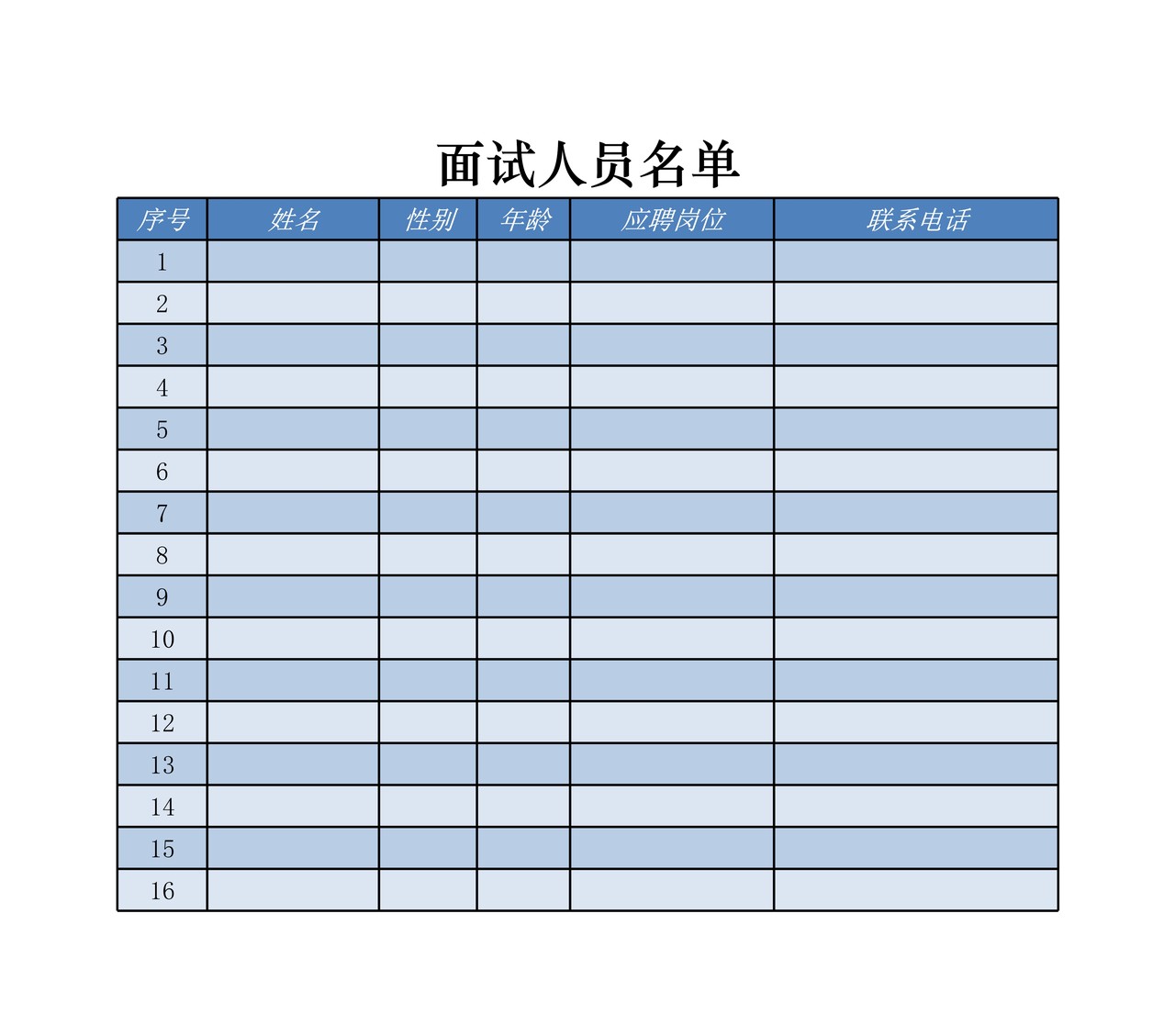 面试人员名单

| 序号 | 姓名 | 性别 | 年龄 | 应聘岗位 | 联系电话 |
|---|---|---|---|---|---|
| 1 | | | | | |
| 2 | | | | | |
| 3 | | | | | |
| 4 | | | | | |
| 5 | | | | | |
| 6 | | | | | |
| 7 | | | | | |
| 8 | | | | | |
| 9 | | | | | |
| 10 | | | | | |
| 11 | | | | | |
| 12 | | | | | |
| 13 | | | | | |
| 14 | | | | | |
| 15 | | | | | |
| 16 | | | | | |